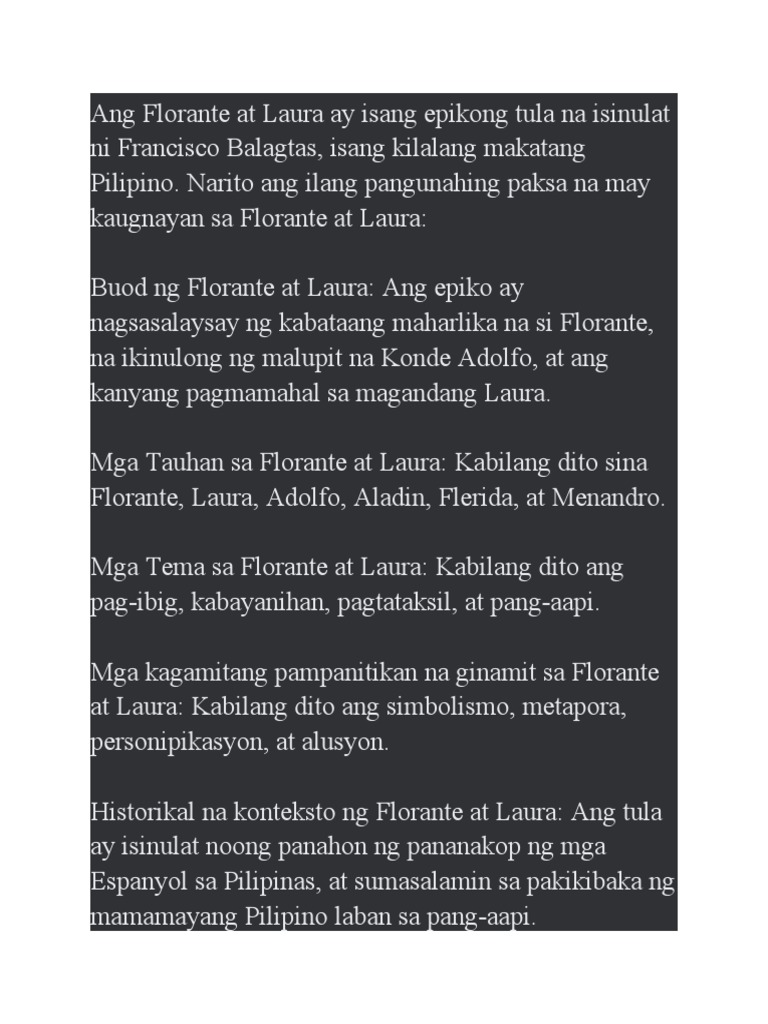 Ang Florante at Laura ay isang epikong tula na isinulat ni Francisco Balagtas, isang kilalang makatang Pilipino. Narito ang ilang pangunahing paksa na may kaugnayan sa Florante at Laura:

Buod ng Florante at Laura: Ang epiko ay nagsasalaysay ng kabataang maharlika na si Florante, na ikinulong ng malupit na Konde Adolfo, at ang kanyang pagmamahal sa magandang Laura.

Mga Tauhan sa Florante at Laura: Kabilang dito sina Florante, Laura, Adolfo, Aladin, Flerida, at Menandro.

Mga Tema sa Florante at Laura: Kabilang dito ang pag-ibig, kabayanihan, pagtataksil, at pang-aapi.

Mga kagamitang pampanitikan na ginamit sa Florante at Laura: Kabilang dito ang simbolismo, metapora, personipikasyon, at alusyon.

Historikal na konteksto ng Florante at Laura: Ang tula ay isinulat noong panahon ng pananakop ng mga Espanyol sa Pilipinas, at sumasalamin sa pakikibaka ng mamamayang Pilipino laban sa pang-aapi.